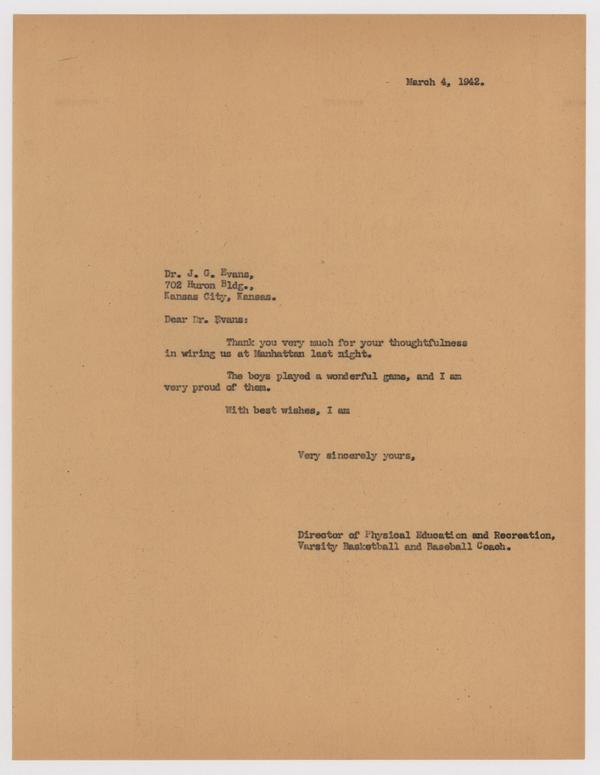 March 4, 1942.

Dr. J. G. Evans,
702 Huron Bldg.,
Kansas City, Kansas.

Dear Dr. Evans:

Thank you very much for your thoughtfulness in wiring us at Manhattan last night.

The boys played a wonderful game, and I am very proud of them.

With best wishes, I am

Very sincerely yours,

Director of Physical Education and Recreation,
Varsity Basketball and Baseball Coach.